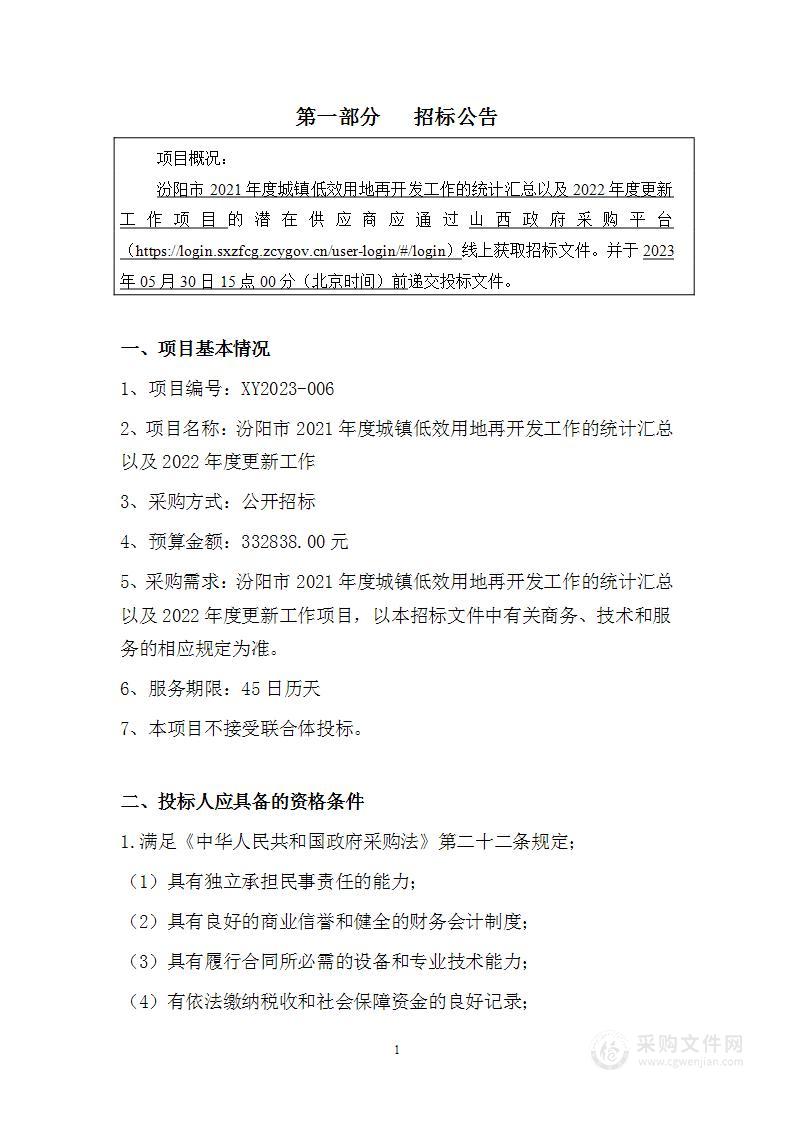 第一部分　招标公告

项目概况：

汾阳市 2021 年度城镇低效用地再开发工作的统计汇总以及 2022 年度更新工作项目的潜在供应商应通过山西政府采购平台（https://login.sxzfcg.zcygov.cn/user-login/#/login）线上获取招标文件。并于 2023 年 05 月 30 日 15 点 00 分（北京时间）前递交投标文件。

一、项目基本情况

1、项目编号：XY2023-006

2、项目名称：汾阳市 2021 年度城镇低效用地再开发工作的统计汇总以及 2022 年度更新工作

3、采购方式：公开招标

4、预算金额：332838.00 元

5、采购需求：汾阳市 2021 年度城镇低效用地再开发工作的统计汇总以及 2022 年度更新工作项目，以本招标文件中有关商务、技术和服务的相应规定为准。

6、服务期限：45 日历天

7、本项目不接受联合体投标。

二、投标人应具备的资格条件

1.满足《中华人民共和国政府采购法》第二十二条规定；

（1）具有独立承担民事责任的能力；

（2）具有良好的商业信誉和健全的财务会计制度；

（3）具有履行合同所必需的设备和专业技术能力；

（4）有依法缴纳税收和社会保障资金的良好记录；

1

采购文件网
www.cgwenjian.com